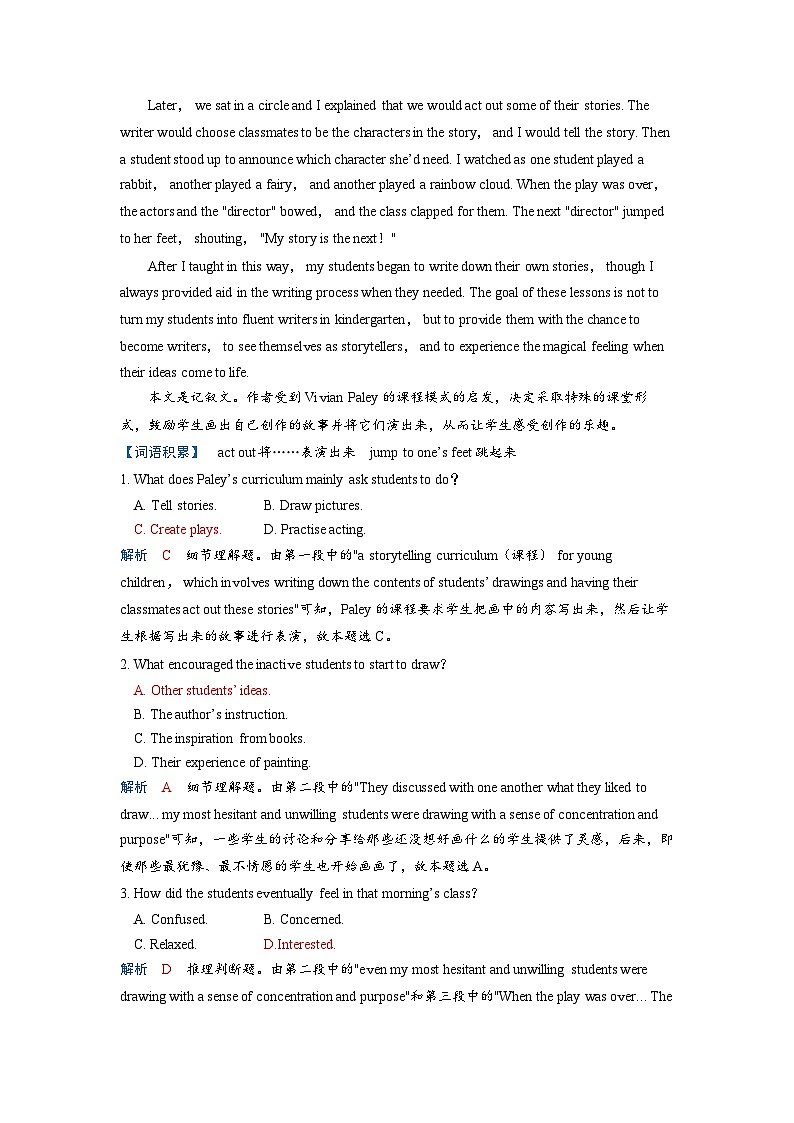 Later, we sat in a circle and I explained that we would act out some of their stories. The writer would choose classmates to be the characters in the story, and I would tell the story. Then a student stood up to announce which character she'd need. I watched as one student played a rabbit, another played a fairy, and another played a rainbow cloud. When the play was over, the actors and the "director" bowed, and the class clapped for them. The next "director" jumped to her feet, shouting, "My story is the next!"

After I taught in this way, my students began to write down their own stories, though I always provided aid in the writing process when they needed. The goal of these lessons is not to turn my students into fluent writers in kindergarten, but to provide them with the chance to become writers, to see themselves as storytellers, and to experience the magical feeling when their ideas come to life.

本文是记叙文。作者受到 Vivian Paley 的课程模式的启发，决定采取特殊的课堂形式，鼓励学生画出自己创作的故事并将它们演出来，从而让学生感受创作的乐趣。

【词语积累】 act out 将……表演出来 jump to one's feet 跳起来

1. What does Paley's curriculum mainly ask students to do?

A. Tell stories. B. Draw pictures.

C. Create plays. D. Practise acting.

解析 C 细节理解题。由第一段中的"a storytelling curriculum（课程） for young children, which involves writing down the contents of students' drawings and having their classmates act out these stories"可知，Paley 的课程要求学生把画中的内容写出来，然后让学生根据写出来的故事进行表演，故本题选 C。

2. What encouraged the inactive students to start to draw?

A. Other students' ideas.

B. The author's instruction.

C. The inspiration from books.

D. Their experience of painting.

解析 A 细节理解题。由第二段中的"They discussed with one another what they liked to draw... my most hesitant and unwilling students were drawing with a sense of concentration and purpose"可知，一些学生的讨论和分享给那些还没想好画什么的学生提供了灵感，后来，即使那些最犹豫、最不情愿的学生也开始画画了，故本题选 A。

3. How did the students eventually feel in that morning's class?

A. Confused. B. Concerned.

C. Relaxed. D.Interested.

解析 D 推理判断题。由第二段中的"even my most hesitant and unwilling students were drawing with a sense of concentration and purpose"和第三段中的"When the play was over... The